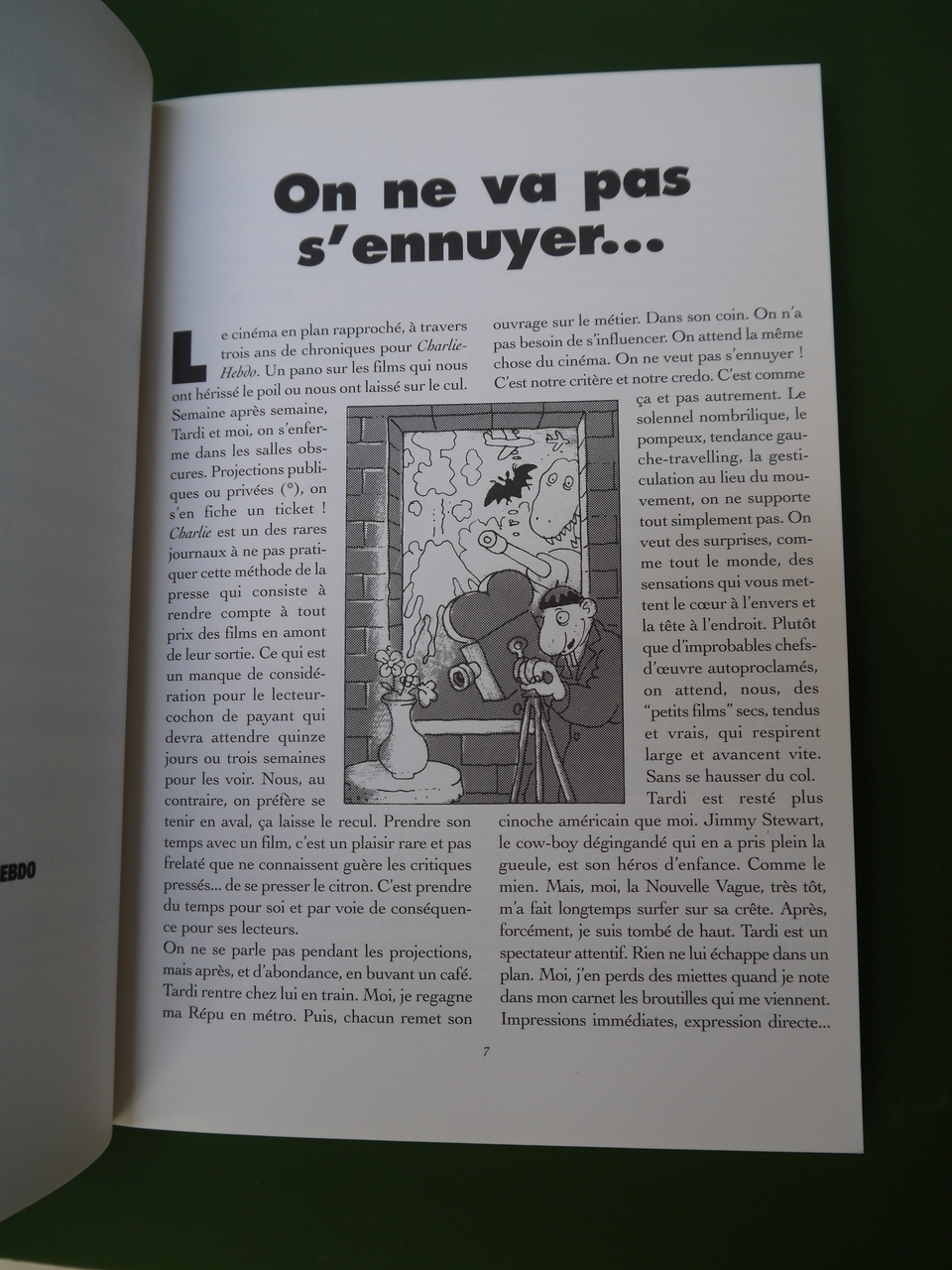 EBDO

On ne va pas s'ennuyer...

Le cinéma en plan rapproché, à travers trois ans de chroniques pour Charlie-Hebdo. Un pano sur les films qui nous ont hérissé le poil ou nous ont laissé sur le cul. Semaine après semaine, Tardi et moi, on s'enferme dans les salles obscures. Projections publiques ou privées (*), on s'en fiche un ticket ! Charlie est un des rares journaux à ne pas pratiquer cette méthode de la presse qui consiste à rendre compte à tout prix des films en amont de leur sortie. Ce qui est un manque de considération pour le lecteur-cochon de payant qui devra attendre quinze jours ou trois semaines pour les voir. Nous, au contraire, on préfère se tenir en aval, ça laisse le recul. Prendre son temps avec un film, c'est un plaisir rare et pas frelaté que ne connaissent guère les critiques pressés... de se presser le citron. C'est prendre du temps pour soi et par voie de conséquence pour ses lecteurs.

On ne se parle pas pendant les projections, mais après, et d'abondance, en buvant un café. Tardi rentre chez lui en train. Moi, je regagne ma Répu en métro. Puis, chacun remet son ouvrage sur le métier. Dans son coin. On n'a pas besoin de s'influencer. On attend la même chose du cinéma. On ne veut pas s'ennuyer ! C'est notre critère et notre credo. C'est comme ça et pas autrement. Le solennel nombrilique, le pompeux, tendance gauche-travelling, la gesticulation au lieu du mouvement, on ne supporte tout simplement pas. On veut des surprises, comme tout le monde, des sensations qui vous mettent le cœur à l'envers et la tête à l'endroit. Plutôt que d'improbables chefs-d'œuvre autoproclamés, on attend, nous, des "petits films" secs, tendus et vrais, qui respirent large et avancent vite. Sans se hausser du col.

Tardi est resté plus cinoche américain que moi. Jimmy Stewart, le cow-boy dégingandé qui en a pris plein la gueule, est son héros d'enfance. Comme le mien. Mais, moi, la Nouvelle Vague, très tôt, m'a fait longtemps surfer sur sa crête. Après, forcément, je suis tombé de haut. Tardi est un spectateur attentif. Rien ne lui échappe dans un plan. Moi, j'en perds des miettes quand je note dans mon carnet les broutilles qui me viennent. Impressions immédiates, expression directe...

7